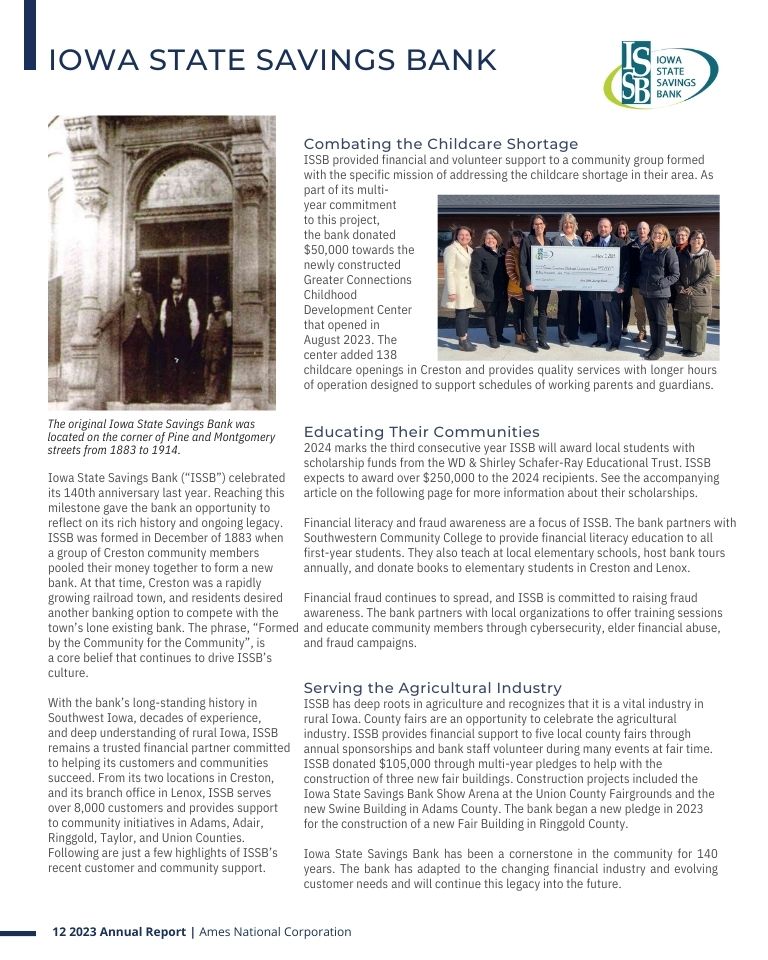 IOWA STATE SAVINGS BANK

ISSB IOWA STATE SAVINGS BANK

BANK

The original Iowa State Savings Bank was located on the corner of Pine and Montgomery streets from 1883 to 1914.

Iowa State Savings Bank ("ISSB") celebrated its 140th anniversary last year. Reaching this milestone gave the bank an opportunity to reflect on its rich history and ongoing legacy. ISSB was formed in December of 1883 when a group of Creston community members pooled their money together to form a new bank. At that time, Creston was a rapidly growing railroad town, and residents desired another banking option to compete with the town's lone existing bank. The phrase, "Formed by the Community for the Community", is a core belief that continues to drive ISSB's culture.

With the bank's long-standing history in Southwest Iowa, decades of experience, and deep understanding of rural Iowa, ISSB remains a trusted financial partner committed to helping its customers and communities succeed. From its two locations in Creston, and its branch office in Lenox, ISSB serves over 8,000 customers and provides support to community initiatives in Adams, Adair, Ringgold, Taylor, and Union Counties. Following are just a few highlights of ISSB's recent customer and community support.

Combating the Childcare Shortage
ISSB provided financial and volunteer support to a community group formed with the specific mission of addressing the childcare shortage in their area. As part of its multi-year commitment to this project, the bank donated $50,000 towards the newly constructed Greater Connections Childhood Development Center that opened in August 2023. The center added 138 childcare openings in Creston and provides quality services with longer hours of operation designed to support schedules of working parents and guardians.

Educating Their Communities
2024 marks the third consecutive year ISSB will award local students with scholarship funds from the WD & Shirley Schafer-Ray Educational Trust. ISSB expects to award over $250,000 to the 2024 recipients. See the accompanying article on the following page for more information about their scholarships.

Financial literacy and fraud awareness are a focus of ISSB. The bank partners with Southwestern Community College to provide financial literacy education to all first-year students. They also teach at local elementary schools, host bank tours annually, and donate books to elementary students in Creston and Lenox.

Financial fraud continues to spread, and ISSB is committed to raising fraud awareness. The bank partners with local organizations to offer training sessions and educate community members through cybersecurity, elder financial abuse, and fraud campaigns.

Serving the Agricultural Industry
ISSB has deep roots in agriculture and recognizes that it is a vital industry in rural Iowa. County fairs are an opportunity to celebrate the agricultural industry. ISSB provides financial support to five local county fairs through annual sponsorships and bank staff volunteer during many events at fair time. ISSB donated $105,000 through multi-year pledges to help with the construction of three new fair buildings. Construction projects included the Iowa State Savings Bank Show Arena at the Union County Fairgrounds and the new Swine Building in Adams County. The bank began a new pledge in 2023 for the construction of a new Fair Building in Ringgold County.

Iowa State Savings Bank has been a cornerstone in the community for 140 years. The bank has adapted to the changing financial industry and evolving customer needs and will continue this legacy into the future.

12 2023 Annual Report | Ames National Corporation